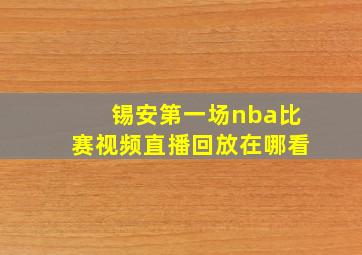 锡安第一场nba比赛视频直播回放在哪看